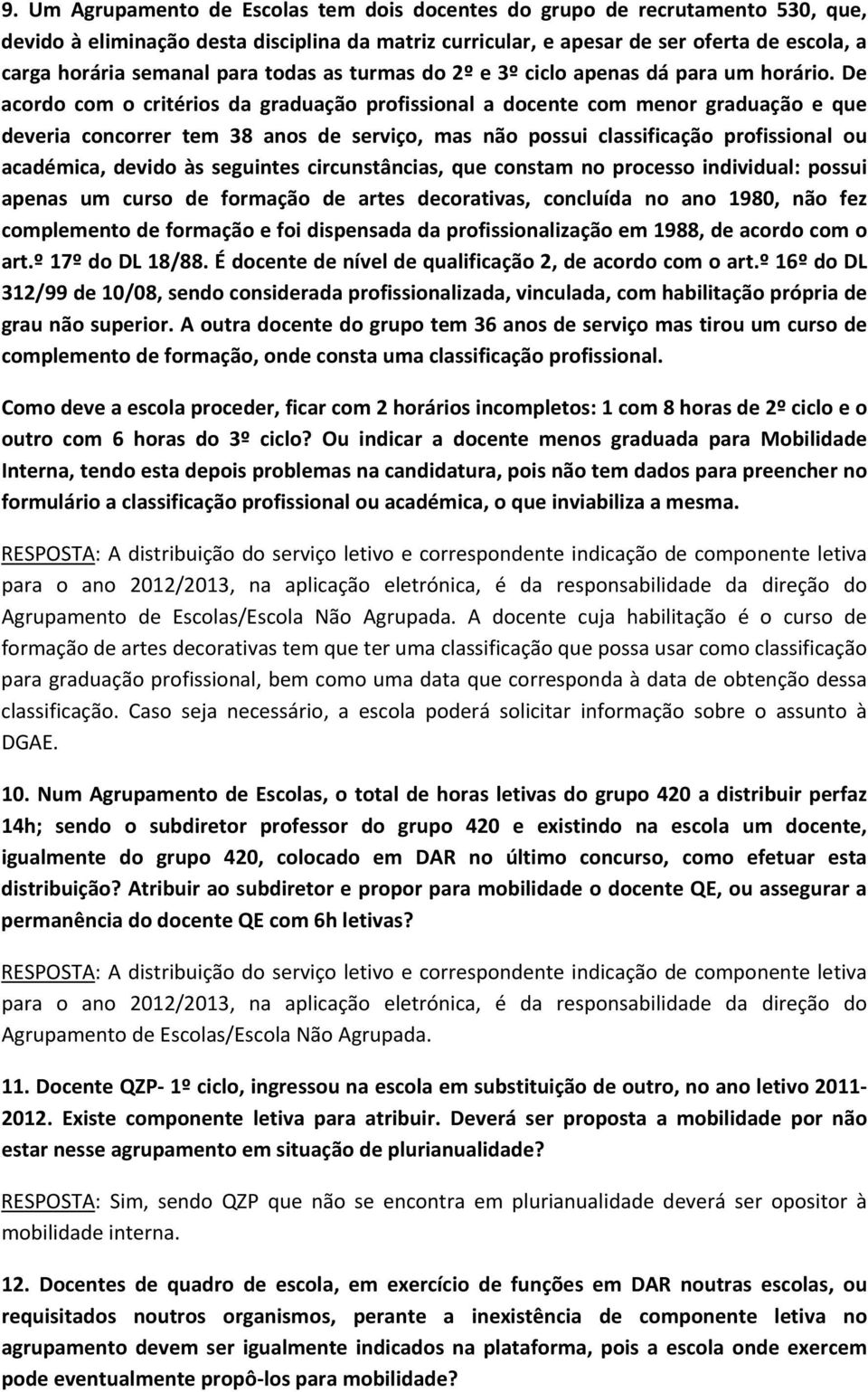 9. Um Agrupamento de Escolas tem dois docentes do grupo de recrutamento 530, que, devido à eliminação desta disciplina da matriz curricular, e apesar de ser oferta de escola, a carga horária semanal para todas as turmas do 2º e 3º ciclo apenas dá para um horário. De acordo com o critérios da graduação profissional a docente com menor graduação e que deveria concorrer tem 38 anos de serviço, mas não possui classificação profissional ou académica, devido às seguintes circunstâncias, que constam no processo individual: possui apenas um curso de formação de artes decorativas, concluída no ano 1980, não fez complemento de formação e foi dispensada da profissionalização em 1988, de acordo com o art.º 17º do DL 18/88. É docente de nível de qualificação 2, de acordo com o art.º 16º do DL 312/99 de 10/08, sendo considerada profissionalizada, vinculada, com habilitação própria de grau não superior. A outra docente do grupo tem 36 anos de serviço mas tirou um curso de complemento de formação, onde consta uma classificação profissional.

Como deve a escola proceder, ficar com 2 horários incompletos: 1 com 8 horas de 2º ciclo e o outro com 6 horas do 3º ciclo? Ou indicar a docente menos graduada para Mobilidade Interna, tendo esta depois problemas na candidatura, pois não tem dados para preencher no formulário a classificação profissional ou académica, o que inviabiliza a mesma.

RESPOSTA: A distribuição do serviço letivo e correspondente indicação de componente letiva para o ano 2012/2013, na aplicação eletrónica, é da responsabilidade da direção do Agrupamento de Escolas/Escola Não Agrupada. A docente cuja habilitação é o curso de formação de artes decorativas tem que ter uma classificação que possa usar como classificação para graduação profissional, bem como uma data que corresponda à data de obtenção dessa classificação. Caso seja necessário, a escola poderá solicitar informação sobre o assunto à DGAE.

10. Num Agrupamento de Escolas, o total de horas letivas do grupo 420 a distribuir perfaz 14h; sendo o subdiretor professor do grupo 420 e existindo na escola um docente, igualmente do grupo 420, colocado em DAR no último concurso, como efetuar esta distribuição? Atribuir ao subdiretor e propor para mobilidade o docente QE, ou assegurar a permanência do docente QE com 6h letivas?

RESPOSTA: A distribuição do serviço letivo e correspondente indicação de componente letiva para o ano 2012/2013, na aplicação eletrónica, é da responsabilidade da direção do Agrupamento de Escolas/Escola Não Agrupada.

11. Docente QZP- 1º ciclo, ingressou na escola em substituição de outro, no ano letivo 2011-2012. Existe componente letiva para atribuir. Deverá ser proposta a mobilidade por não estar nesse agrupamento em situação de plurianualidade?

RESPOSTA: Sim, sendo QZP que não se encontra em plurianualidade deverá ser opositor à mobilidade interna.

12. Docentes de quadro de escola, em exercício de funções em DAR noutras escolas, ou requisitados noutros organismos, perante a inexistência de componente letiva no agrupamento devem ser igualmente indicados na plataforma, pois a escola onde exercem pode eventualmente propô-los para mobilidade?